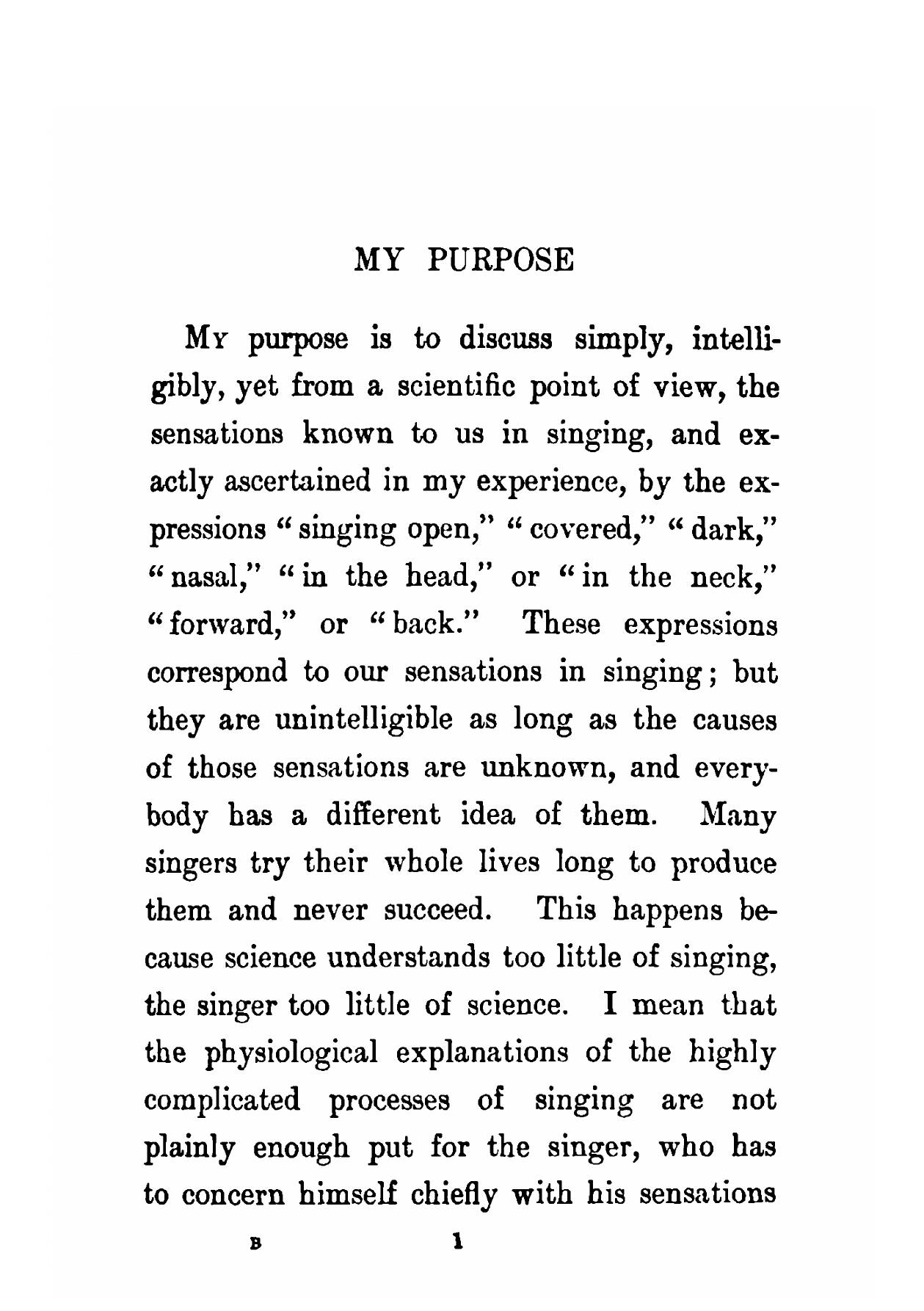 MY PURPOSE

My purpose is to discuss simply, intelligibly, yet from a scientific point of view, the sensations known to us in singing, and exactly ascertained in my experience, by the expressions "singing open," "covered," "dark," "nasal," "in the head," or "in the neck," "forward," or "back." These expressions correspond to our sensations in singing; but they are unintelligible as long as the causes of those sensations are unknown, and everybody has a different idea of them. Many singers try their whole lives long to produce them and never succeed. This happens because science understands too little of singing, the singer too little of science. I mean that the physiological explanations of the highly complicated processes of singing are not plainly enough put for the singer, who has to concern himself chiefly with his sensations

B 1